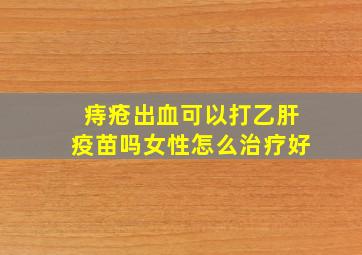 痔疮出血可以打乙肝疫苗吗女性怎么治疗好